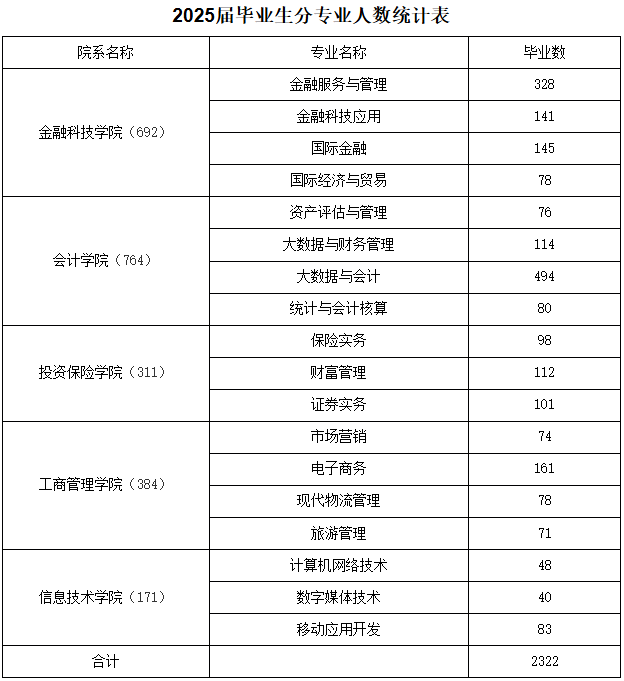 2025届毕业生分专业人数统计表

| 院系名称 | 专业名称 | 毕业数 |
|---|---|---|
| 金融科技学院（692） | 金融服务与管理 | 328 |
| | 金融科技应用 | 141 |
| | 国际金融 | 145 |
| | 国际经济与贸易 | 78 |
| 会计学院（764） | 资产评估与管理 | 76 |
| | 大数据与财务管理 | 114 |
| | 大数据与会计 | 494 |
| | 统计与会计核算 | 80 |
| 投资保险学院（311） | 保险实务 | 98 |
| | 财富管理 | 112 |
| | 证券实务 | 101 |
| 工商管理学院（384） | 市场营销 | 74 |
| | 电子商务 | 161 |
| | 现代物流管理 | 78 |
| | 旅游管理 | 71 |
| 信息技术学院（171） | 计算机网络技术 | 48 |
| | 数字媒体技术 | 40 |
| | 移动应用开发 | 83 |
| 合计 | | 2322 |